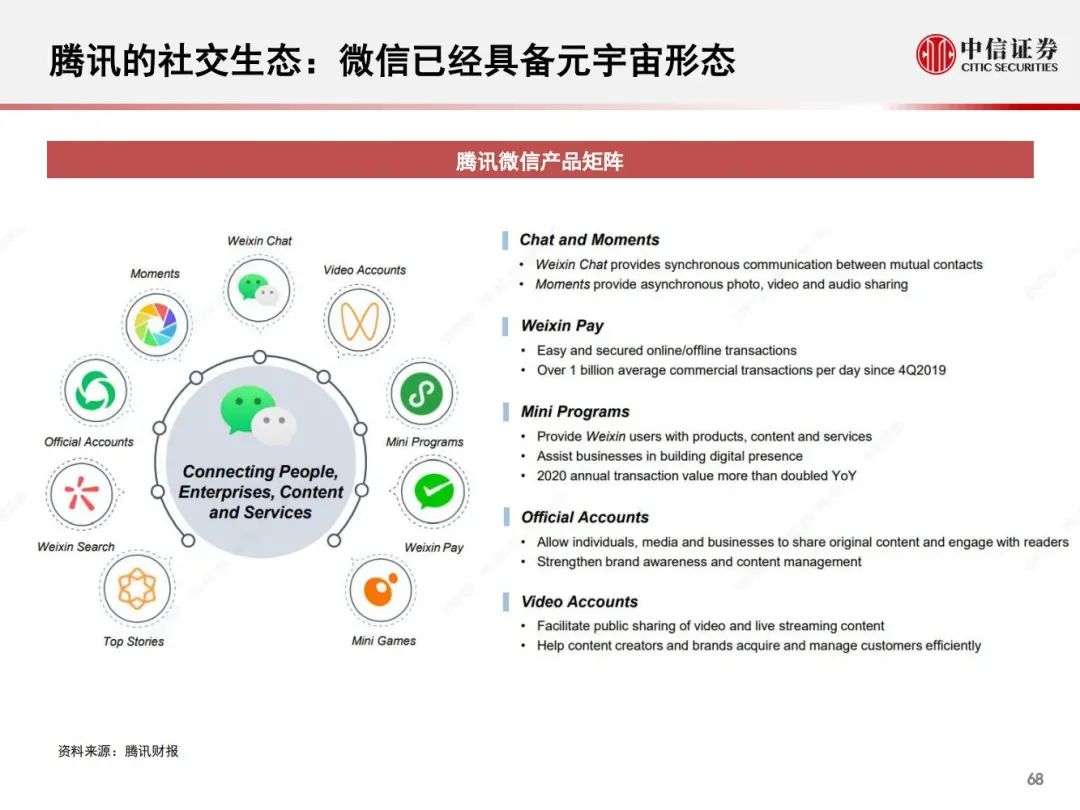 腾讯的社交生态：微信已经具备元宇宙形态

中信证券
CITIC SECURITIES

腾讯微信产品矩阵

Weixin Chat
Moments
Video Accounts
Official Accounts
Mini Programs
Connecting People, Enterprises, Content and Services
Weixin Search
Weixin Pay
Top Stories
Mini Games

Chat and Moments
• Weixin Chat provides synchronous communication between mutual contacts
• Moments provide asynchronous photo, video and audio sharing

Weixin Pay
• Easy and secured online/offline transactions
• Over 1 billion average commercial transactions per day since 4Q2019

Mini Programs
• Provide Weixin users with products, content and services
• Assist businesses in building digital presence
• 2020 annual transaction value more than doubled YoY

Official Accounts
• Allow individuals, media and businesses to share original content and engage with readers
• Strengthen brand awareness and content management

Video Accounts
• Facilitate public sharing of video and live streaming content
• Help content creators and brands acquire and manage customers efficiently

资料来源：腾讯财报

68